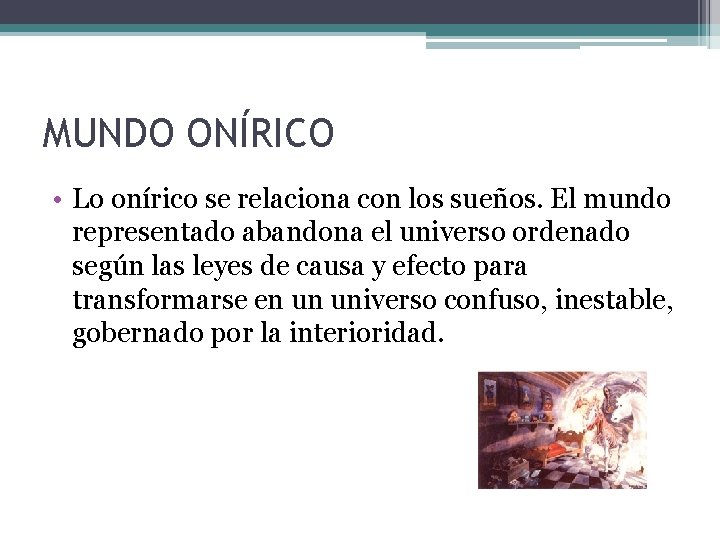 MUNDO ONÍRICO

• Lo onírico se relaciona con los sueños. El mundo representado abandona el universo ordenado según las leyes de causa y efecto para transformarse en un universo confuso, inestable, gobernado por la interioridad.